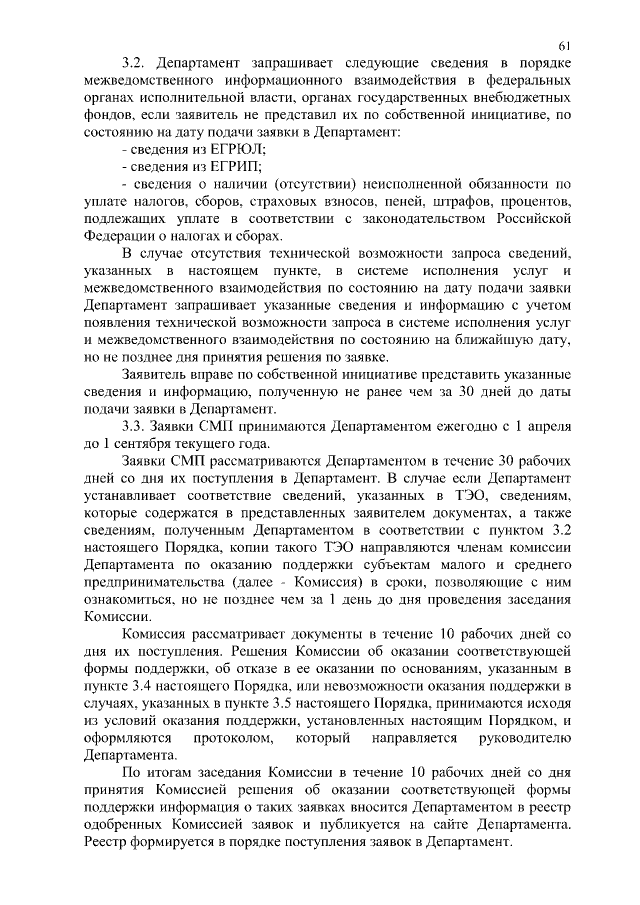 61

3.2. Департамент запрашивает следующие сведения в порядке межведомственного информационного взаимодействия в федеральных органах исполнительной власти, органах государственных внебюджетных фондов, если заявитель не представил их по собственной инициативе, по состоянию на дату подачи заявки в Департамент:

- сведения из ЕГРЮЛ;

- сведения из ЕГРИП;

- сведения о наличии (отсутствии) неисполненной обязанности по уплате налогов, сборов, страховых взносов, пеней, штрафов, процентов, подлежащих уплате в соответствии с законодательством Российской Федерации о налогах и сборах.

В случае отсутствия технической возможности запроса сведений, указанных в настоящем пункте, в системе исполнения услуг и межведомственного взаимодействия по состоянию на дату подачи заявки Департамент запрашивает указанные сведения и информацию с учетом появления технической возможности запроса в системе исполнения услуг и межведомственного взаимодействия по состоянию на ближайшую дату, но не позднее дня принятия решения по заявке.

Заявитель вправе по собственной инициативе представить указанные сведения и информацию, полученную не ранее чем за 30 дней до даты подачи заявки в Департамент.

3.3. Заявки СМП принимаются Департаментом ежегодно с 1 апреля до 1 сентября текущего года.

Заявки СМП рассматриваются Департаментом в течение 30 рабочих дней со дня их поступления в Департамент. В случае если Департамент устанавливает соответствие сведений, указанных в ТЭО, сведениям, которые содержатся в представленных заявителем документах, а также сведениям, полученным Департаментом в соответствии с пунктом 3.2 настоящего Порядка, копии такого ТЭО направляются членам комиссии Департамента по оказанию поддержки субъектам малого и среднего предпринимательства (далее - Комиссия) в сроки, позволяющие с ним ознакомиться, но не позднее чем за 1 день до дня проведения заседания Комиссии.

Комиссия рассматривает документы в течение 10 рабочих дней со дня их поступления. Решения Комиссии об оказании соответствующей формы поддержки, об отказе в ее оказании по основаниям, указанным в пункте 3.4 настоящего Порядка, или невозможности оказания поддержки в случаях, указанных в пункте 3.5 настоящего Порядка, принимаются исходя из условий оказания поддержки, установленных настоящим Порядком, и оформляются протоколом, который направляется руководителю Департамента.

По итогам заседания Комиссии в течение 10 рабочих дней со дня принятия Комиссией решения об оказании соответствующей формы поддержки информация о таких заявках вносится Департаментом в реестр одобренных Комиссией заявок и публикуется на сайте Департамента. Реестр формируется в порядке поступления заявок в Департамент.